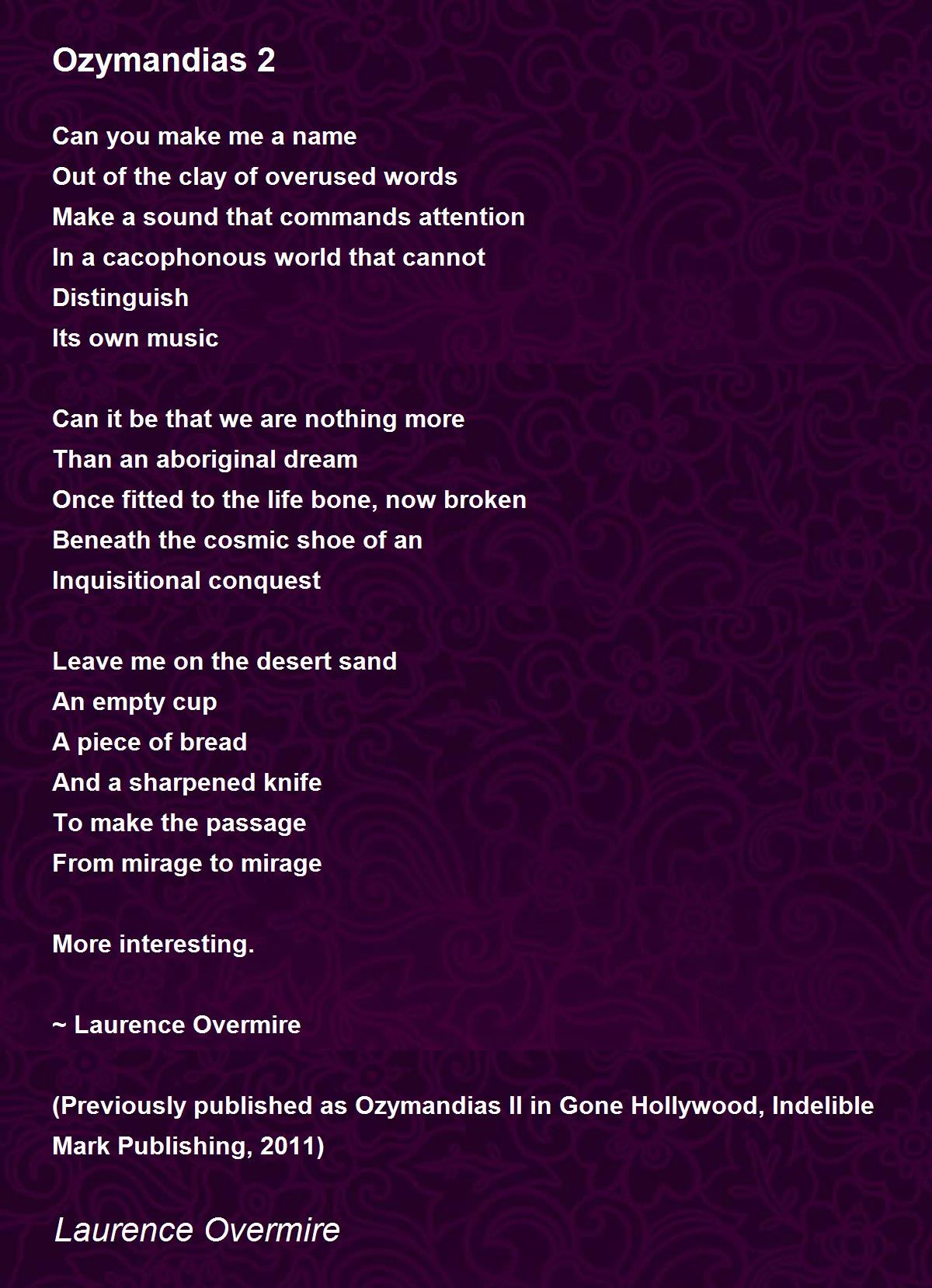 Ozymandias 2

Can you make me a name
Out of the clay of overused words
Make a sound that commands attention
In a cacophonous world that cannot
Distinguish
Its own music

Can it be that we are nothing more
Than an aboriginal dream
Once fitted to the life bone, now broken
Beneath the cosmic shoe of an
Inquisitional conquest

Leave me on the desert sand
An empty cup
A piece of bread
And a sharpened knife
To make the passage
From mirage to mirage

More interesting.

~ Laurence Overmire

(Previously published as Ozymandias II in Gone Hollywood, Indelible Mark Publishing, 2011)

Laurence Overmire